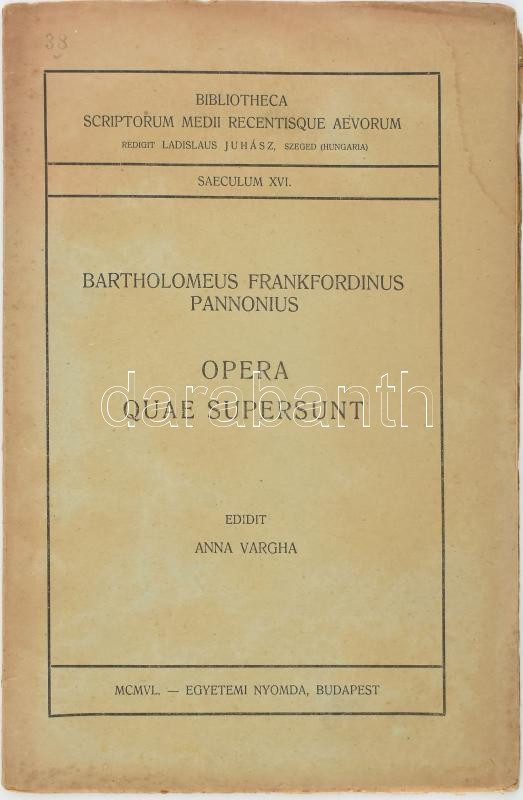 38

BIBLIOTHECA
SCRIPTORUM MEDII RECENTISQUE AEVORUM
REDIGIT LADISLAUS JUHÁSZ, SZEGED (HUNGARIA)

SAECULUM XVI.

BARTHOLOMEUS FRANKFORDINUS
PANNONIUS

OPERA
QUAE SUPERSUNT

EDIDIT
ANNA VARGHA

MCMVL. — EGYETEMI NYOMDA, BUDAPEST

darabanth